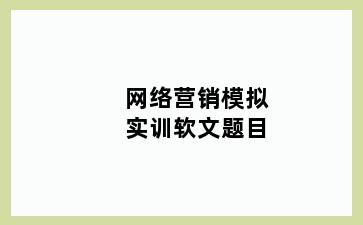 网络营销模拟
实训软文题目